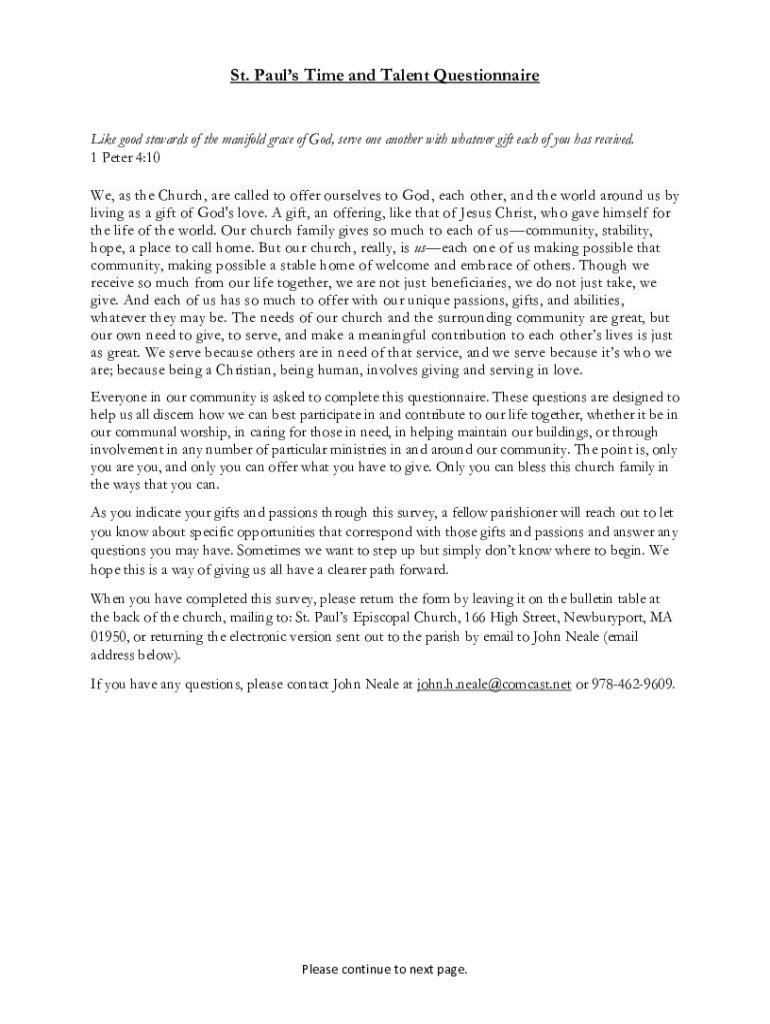 St. Paul's Time and Talent Questionnaire

Like good stewards of the manifold grace of God, serve one another with whatever gift each of you has received.
1 Peter 4:10

We, as the Church, are called to offer ourselves to God, each other, and the world around us by living as a gift of God's love. A gift, an offering, like that of Jesus Christ, who gave himself for the life of the world. Our church family gives so much to each of us—community, stability, hope, a place to call home. But our church, really, is us—each one of us making possible that community, making possible a stable home of welcome and embrace of others. Though we receive so much from our life together, we are not just beneficiaries, we do not just take, we give. And each of us has so much to offer with our unique passions, gifts, and abilities, whatever they may be. The needs of our church and the surrounding community are great, but our own need to give, to serve, and make a meaningful contribution to each other's lives is just as great. We serve because others are in need of that service, and we serve because it's who we are; because being a Christian, being human, involves giving and serving in love.

Everyone in our community is asked to complete this questionnaire. These questions are designed to help us all discern how we can best participate in and contribute to our life together, whether it be in our communal worship, in caring for those in need, in helping maintain our buildings, or through involvement in any number of particular ministries in and around our community. The point is, only you are you, and only you can offer what you have to give. Only you can bless this church family in the ways that you can.

As you indicate your gifts and passions through this survey, a fellow parishioner will reach out to let you know about specific opportunities that correspond with those gifts and passions and answer any questions you may have. Sometimes we want to step up but simply don't know where to begin. We hope this is a way of giving us all have a clearer path forward.

When you have completed this survey, please return the form by leaving it on the bulletin table at the back of the church, mailing to: St. Paul's Episcopal Church, 166 High Street, Newburyport, MA 01950, or returning the electronic version sent out to the parish by email to John Neale (email address below).

If you have any questions, please contact John Neale at john.h.neale@comcast.net or 978-462-9609.

Please continue to next page.